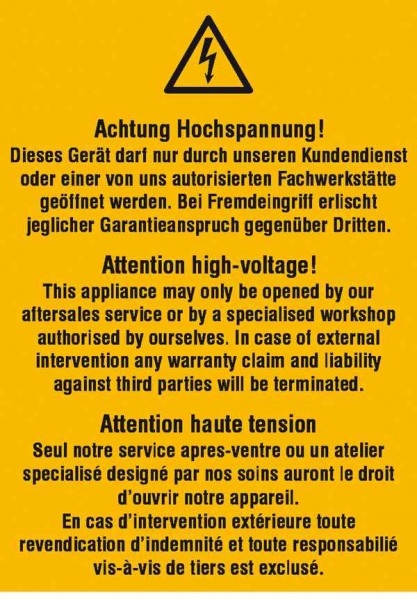 Achtung Hochspannung!
Dieses Gerät darf nur durch unseren Kundendienst oder einer von uns autorisierten Fachwerkstätte geöffnet werden. Bei Fremdeingriff erlischt jeglicher Garantieanspruch gegenüber Dritten.

Attention high-voltage!
This appliance may only be opened by our aftersales service or by a specialised workshop authorised by ourselves. In case of external intervention any warranty claim and liability against third parties will be terminated.

Attention haute tension
Seul notre service apres-ventre ou un atelier specialisé designé par nos soins auront le droit d'ouvrir notre appareil.
En cas d'intervention extérieure toute revendication d'indemnité et toute responsabilié vis-à-vis de tiers est exclusé.